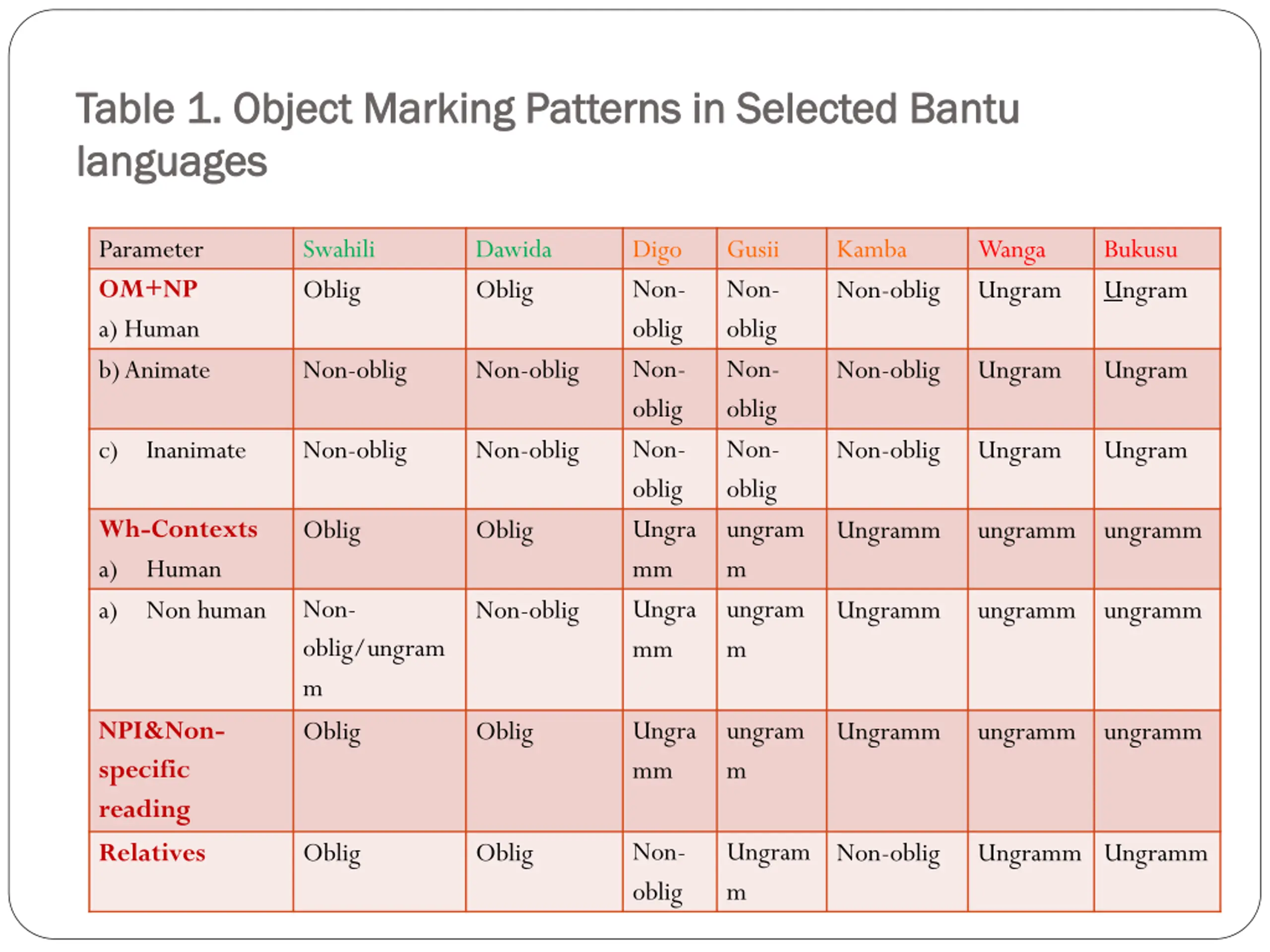 Table 1. Object Marking Patterns in Selected Bantu languages

| Parameter | Swahili | Dawida | Digo | Gusii | Kamba | Wanga | Bukusu |
|---|---|---|---|---|---|---|---|
| OM+NP a) Human | Oblig | Oblig | Non-oblig | Non-oblig | Non-oblig | Ungram | Ungram |
| b) Animate | Non-oblig | Non-oblig | Non-oblig | Non-oblig | Non-oblig | Ungram | Ungram |
| c) Inanimate | Non-oblig | Non-oblig | Non-oblig | Non-oblig | Non-oblig | Ungram | Ungram |
| Wh-Contexts a) Human | Oblig | Oblig | Ungramm | ungramm | Ungramm | ungramm | ungramm |
| a) Non human | Non-oblig/ungramm | Non-oblig | Ungramm | ungramm | Ungramm | ungramm | ungramm |
| NPI&Non-specific reading | Oblig | Oblig | Ungramm | ungramm | Ungramm | ungramm | ungramm |
| Relatives | Oblig | Oblig | Non-oblig | Ungramm | Non-oblig | Ungramm | Ungramm |